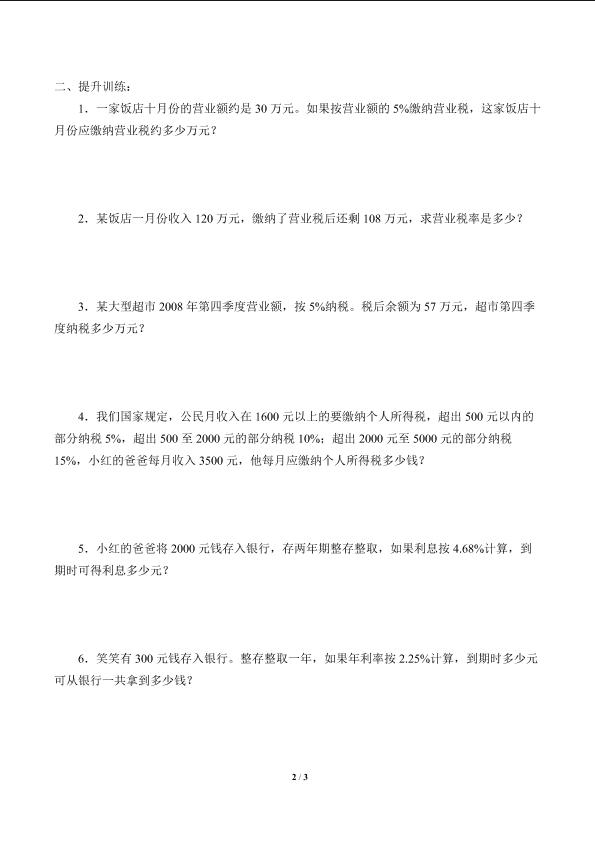 二、提升训练：

1．一家饭店十月份的营业额约是 30 万元。如果按营业额的 5%缴纳营业税，这家饭店十月份应缴纳营业税约多少万元？

2．某饭店一月份收入 120 万元，缴纳了营业税后还剩 108 万元，求营业税率是多少？

3．某大型超市 2008 年第四季度营业额，按 5%纳税。税后余额为 57 万元，超市第四季度纳税多少万元？

4．我们国家规定，公民月收入在 1600 元以上的要缴纳个人所得税，超出 500 元以内的部分纳税 5%，超出 500 至 2000 元的部分纳税 10%；超出 2000 元至 5000 元的部分纳税 15%，小红的爸爸每月收入 3500 元，他每月应缴纳个人所得税多少钱？

5．小红的爸爸将 2000 元钱存入银行，存两年期整存整取，如果利息按 4.68%计算，到期时可得利息多少元？

6．笑笑有 300 元钱存入银行。整存整取一年，如果年利率按 2.25%计算，到期时多少元可从银行一共拿到多少钱？

2 / 3